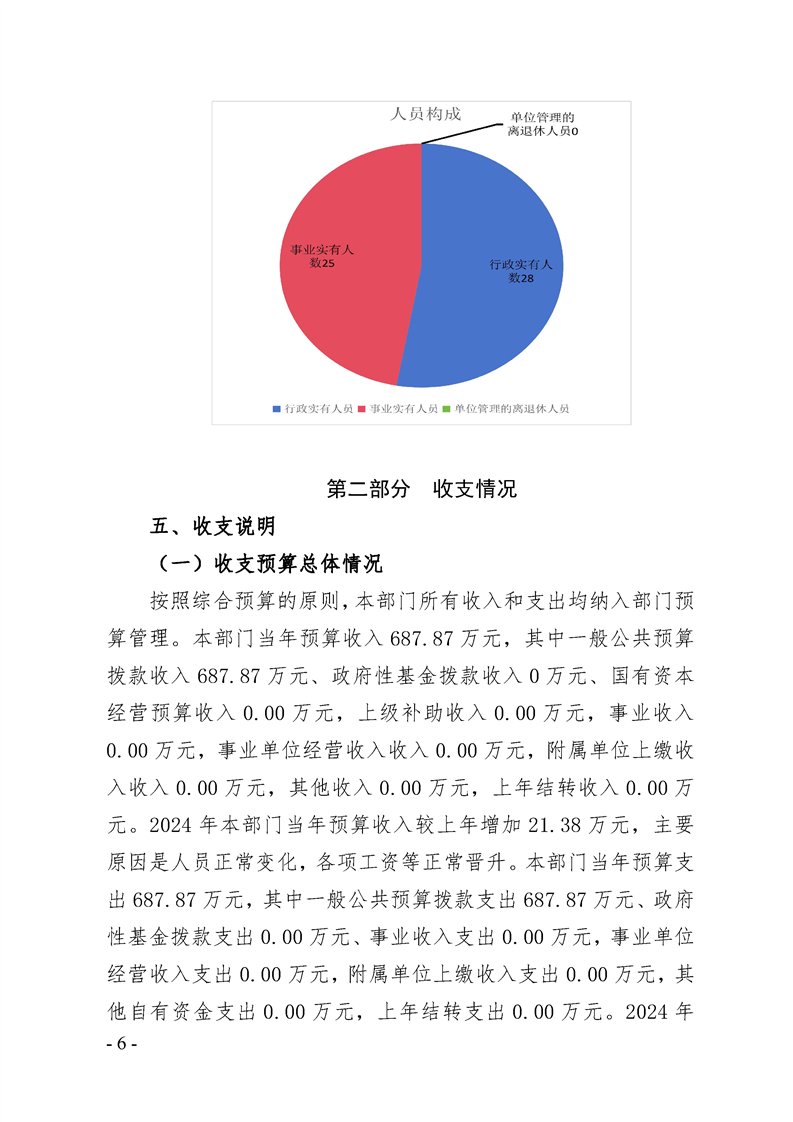 人员构成

单位管理的离退休人员0

事业实有人数25

行政实有人数28

行政实有人员 事业实有人员 单位管理的离退休人员

第二部分 收支情况

五、收支说明

（一）收支预算总体情况

按照综合预算的原则，本部门所有收入和支出均纳入部门预算管理。本部门当年预算收入 687.87 万元，其中一般公共预算拨款收入 687.87 万元、政府性基金拨款收入 0 万元、国有资本经营预算收入 0.00 万元，上级补助收入 0.00 万元，事业收入 0.00 万元，事业单位经营收入收入 0.00 万元，附属单位上缴收入收入 0.00 万元，其他收入 0.00 万元，上年结转收入 0.00 万元。2024 年本部门当年预算收入较上年增加 21.38 万元，主要原因是人员正常变化，各项工资等正常晋升。本部门当年预算支出 687.87 万元，其中一般公共预算拨款支出 687.87 万元、政府性基金拨款支出 0.00 万元、事业收入支出 0.00 万元，事业单位经营收入支出 0.00 万元，附属单位上缴收入支出 0.00 万元，其他自有资金支出 0.00 万元，上年结转支出 0.00 万元。2024 年

- 6 -